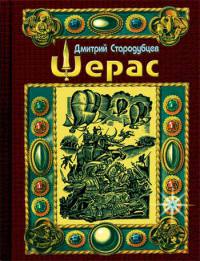 Дмитрий Стародубцев

Шерас